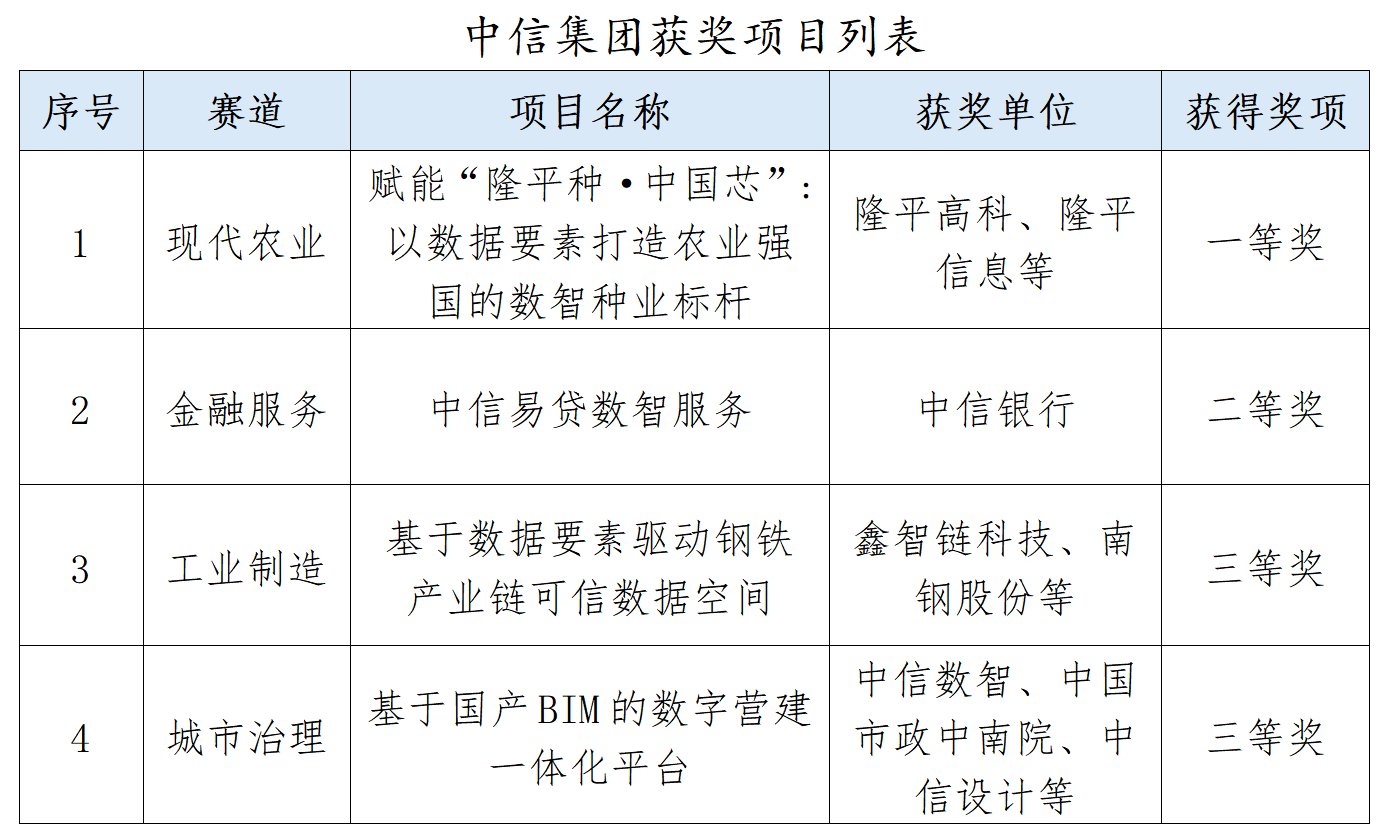 中信集团获奖项目列表

| 序号 | 赛道 | 项目名称 | 获奖单位 | 获得奖项 |
|---|---|---|---|---|
| 1 | 现代农业 | 赋能“隆平种·中国芯”：以数据要素打造农业强国的数智种业标杆 | 隆平高科、隆平信息等 | 一等奖 |
| 2 | 金融服务 | 中信易贷数智服务 | 中信银行 | 二等奖 |
| 3 | 工业制造 | 基于数据要素驱动钢铁产业链可信数据空间 | 鑫智链科技、南钢股份等 | 三等奖 |
| 4 | 城市治理 | 基于国产BIM的数字营建一体化平台 | 中信数智、中国市政中南院、中信设计等 | 三等奖 |